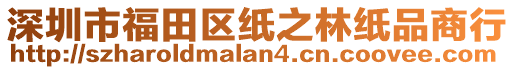 深圳市福田区纸之林纸品商行
http://szharoldmalan4.cn.coovee.com